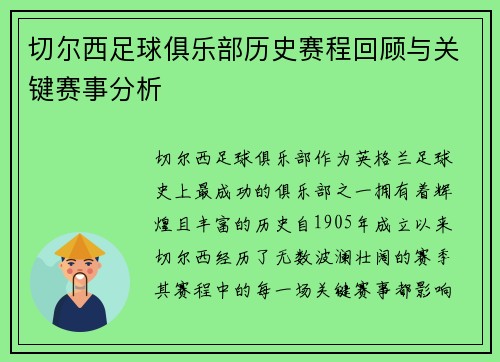 切尔西足球俱乐部历史赛程回顾与关键赛事分析

切尔西足球俱乐部作为英格兰足球史上最成功的俱乐部之一拥有着辉煌且丰富的历史自1905年成立以来切尔西经历了无数波澜壮阔的赛季其赛程中的每一场关键赛事都影响